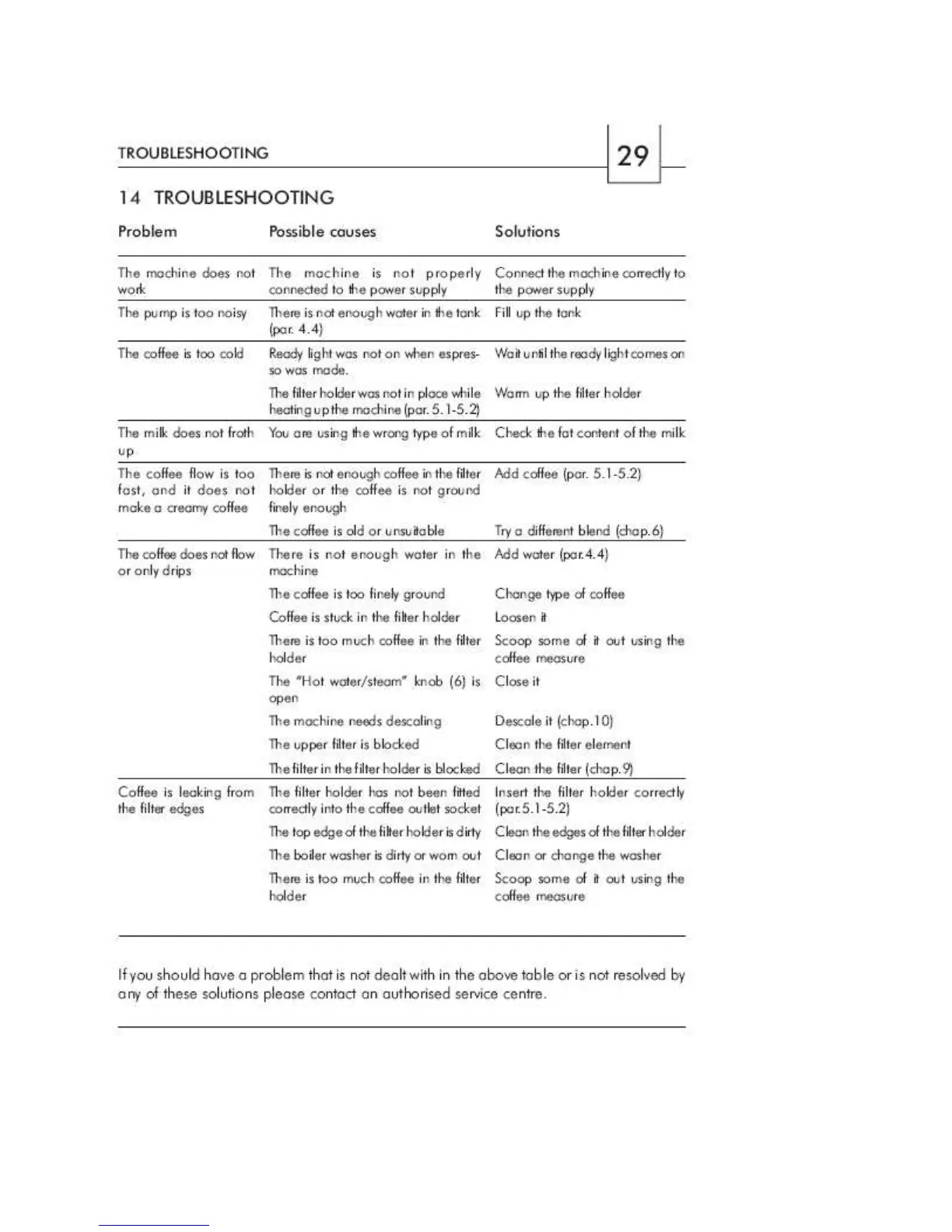 TROUBLESHOOTING

29

14 TROUBLESHOOTING

| Problem | Possible causes | Solutions |
|---|---|---|
| The machine does not work | The machine is not properly connected to the power supply | Connect the machine correctly to the power supply |
| The pump is too noisy | There is not enough water in the tank (par. 4.4) | Fill up the tank |
| The coffee is too cold | Ready light was not on when espresso was made. | Wait until the ready light comes on |
| | The filter holder was not in place while heating up the machine (par. 5.1-5.2) | Warm up the filter holder |
| The milk does not froth up | You are using the wrong type of milk | Check the fat content of the milk |
| The coffee flow is too fast, and it does not make a creamy coffee | There is not enough coffee in the filter holder or the coffee is not ground finely enough | Add coffee (par. 5.1-5.2) |
| | The coffee is old or unsuitable | Try a different blend (chap.6) |
| The coffee does not flow or only drips | There is not enough water in the machine | Add water (par.4.4) |
| | The coffee is too finely ground | Change type of coffee |
| | Coffee is stuck in the filter holder | Loosen it |
| | There is too much coffee in the filter holder | Scoop some of it out using the coffee measure |
| | The "Hot water/steam" knob (6) is open | Close it |
| | The machine needs descaling | Descale it (chap.10) |
| | The upper filter is blocked | Clean the filter element |
| | The filter in the filter holder is blocked | Clean the filter (chap.9) |
| Coffee is leaking from the filter edges | The filter holder has not been fitted correctly into the coffee outlet socket | Insert the filter holder correctly (par.5.1-5.2) |
| | The top edge of the filter holder is dirty | Clean the edges of the filter holder |
| | The boiler washer is dirty or worn out | Clean or change the washer |
| | There is too much coffee in the filter holder | Scoop some of it out using the coffee measure |

If you should have a problem that is not dealt with in the above table or is not resolved by any of these solutions please contact an authorised service centre.